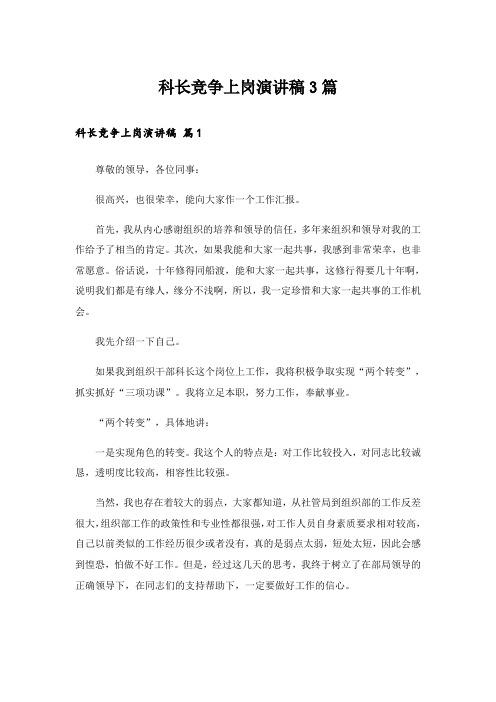 科长竞争上岗演讲稿3篇

科长竞争上岗演讲稿 篇1

尊敬的领导，各位同事：

很高兴，也很荣幸，能向大家作一个工作汇报。

首先，我从内心感谢组织的培养和领导的信任，多年来组织和领导对我的工作给予了相当的肯定。其次，如果我能和大家一起共事，我感到非常荣幸，也非常愿意。俗话说，十年修得同船渡，能和大家一起共事，这修行得要几十年啊，说明我们都是有缘人，缘分不浅啊，所以，我一定珍惜和大家一起共事的工作机会。

我先介绍一下自己。

如果我到组织干部科长这个岗位上工作，我将积极争取实现“两个转变”，抓实抓好“三项功课”。我将立足本职，努力工作，奉献事业。

“两个转变”，具体地讲：

一是实现角色的转变。我这个人的特点是：对工作比较投入，对同志比较诚恳，透明度比较高，相容性比较强。

当然，我也存在着较大的弱点，大家都知道，从社管局到组织部的工作反差很大，组织部工作的政策性和专业性都很强，对工作人员自身素质要求相对较高，自己以前类似的工作经历很少或者没有，真的是弱点太弱，短处太短，因此会感到惶恐，怕做不好工作。但是，经过这几天的思考，我终于树立了在部局领导的正确领导下，在同志们的支持帮助下，一定要做好工作的信心。